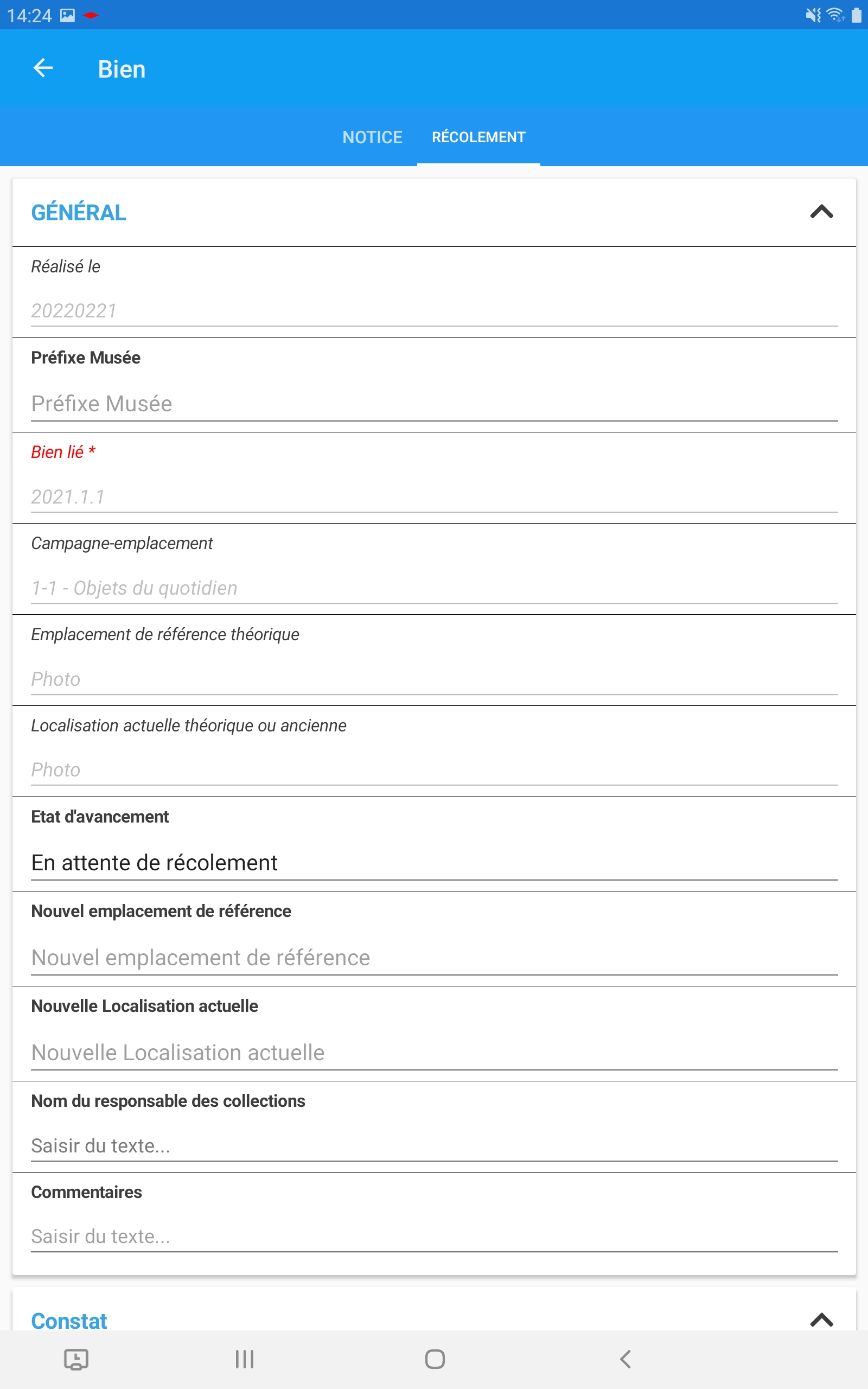 14:24

Bien

NOTICE RÉCOLEMENT

GÉNÉRAL

Réalisé le

20220221

Préfixe Musée

Préfixe Musée

Bien lié *

2021.1.1

Campagne-emplacement

1-1 - Objets du quotidien

Emplacement de référence théorique

Photo

Localisation actuelle théorique ou ancienne

Photo

Etat d'avancement

En attente de récolement

Nouvel emplacement de référence

Nouvel emplacement de référence

Nouvelle Localisation actuelle

Nouvelle Localisation actuelle

Nom du responsable des collections

Saisir du texte...

Commentaires

Saisir du texte...

Constat